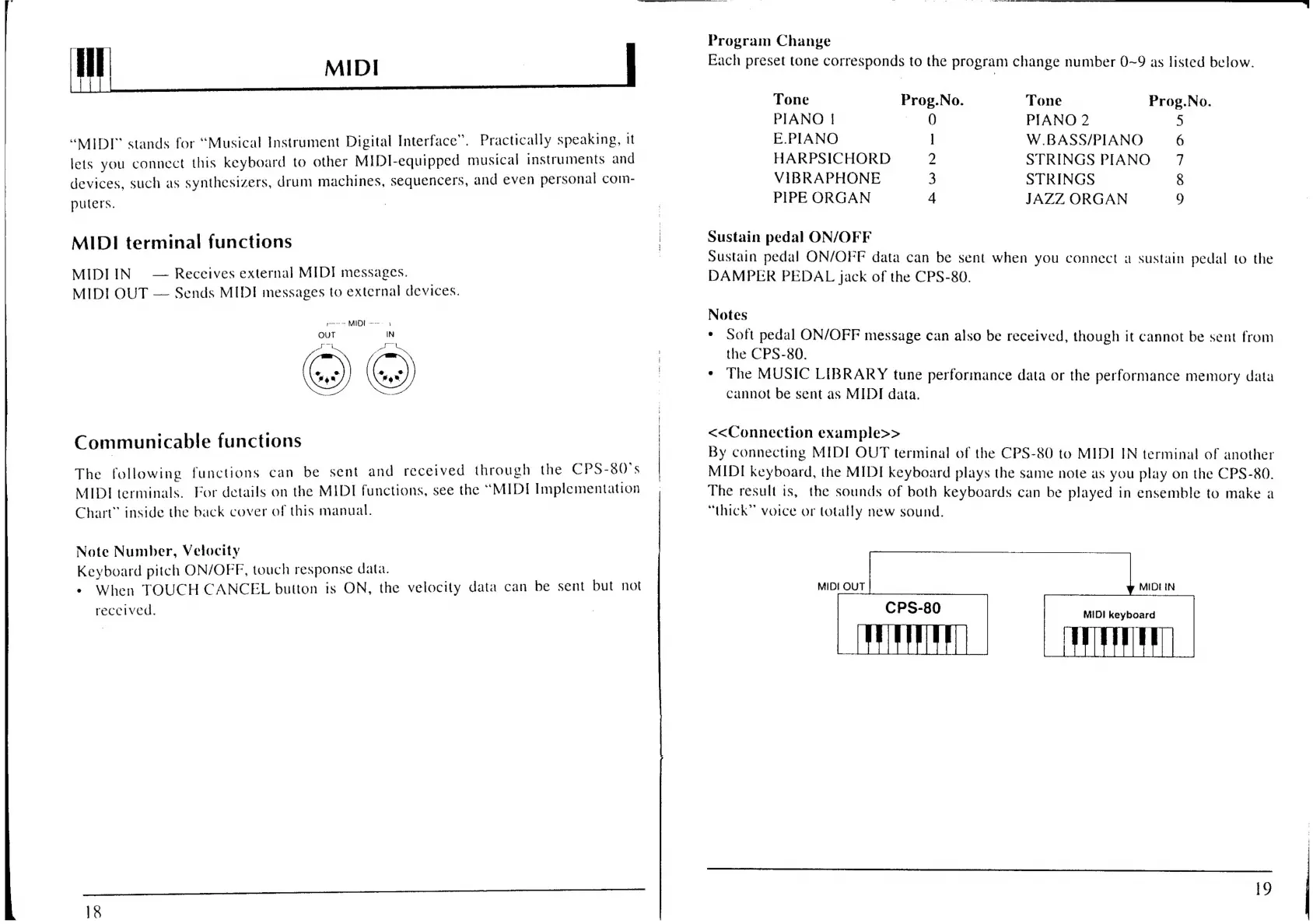 MIDI

"MIDI" stands for "Musical Instrument Digital Interface". Practically speaking, it lets you connect this keyboard to other MIDI-equipped musical instruments and devices, such as synthesizers, drum machines, sequencers, and even personal computers.

MIDI terminal functions

MIDI IN — Receives external MIDI messages.
MIDI OUT — Sends MIDI messages to external devices.

MIDI
OUT IN

Communicable functions

The following functions can be sent and received through the CPS-80's MIDI terminals. For details on the MIDI functions, see the "MIDI Implementation Chart" inside the back cover of this manual.

Note Number, Velocity
Keyboard pitch ON/OFF, touch response data.
• When TOUCH CANCEL button is ON, the velocity data can be sent but not received.

18

Program Change
Each preset tone corresponds to the program change number 0~9 as listed below.

| Tone | Prog.No. | Tone | Prog.No. |
|---|---|---|---|
| PIANO 1 | 0 | PIANO 2 | 5 |
| E.PIANO | 1 | W.BASS/PIANO | 6 |
| HARPSICHORD | 2 | STRINGS PIANO | 7 |
| VIBRAPHONE | 3 | STRINGS | 8 |
| PIPE ORGAN | 4 | JAZZ ORGAN | 9 |

Sustain pedal ON/OFF
Sustain pedal ON/OFF data can be sent when you connect a sustain pedal to the DAMPER PEDAL jack of the CPS-80.

Notes
• Soft pedal ON/OFF message can also be received, though it cannot be sent from the CPS-80.
• The MUSIC LIBRARY tune performance data or the performance memory data cannot be sent as MIDI data.

<<Connection example>>
By connecting MIDI OUT terminal of the CPS-80 to MIDI IN terminal of another MIDI keyboard, the MIDI keyboard plays the same note as you play on the CPS-80. The result is, the sounds of both keyboards can be played in ensemble to make a "thick" voice or totally new sound.

MIDI OUT
MIDI IN
CPS-80
MIDI keyboard

19